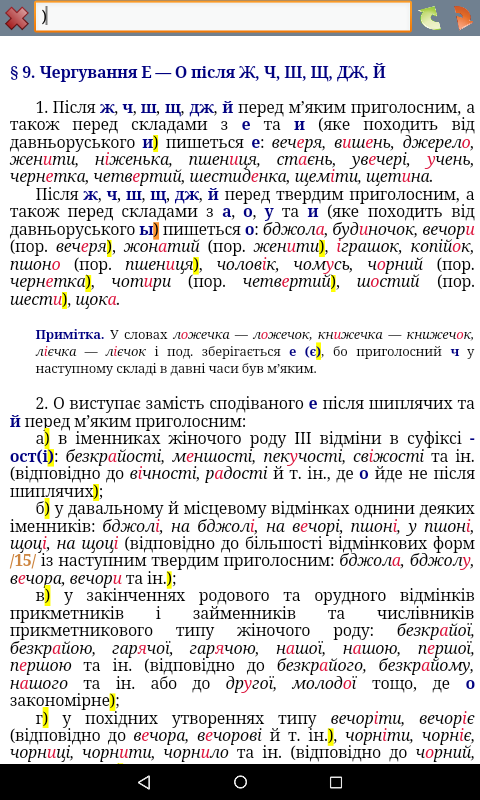 )

§ 9. Чергування Е — О після Ж, Ч, Ш, Щ, ДЖ, Й

1. Після ж, ч, ш, щ, дж, й перед м'яким приголосним, а також перед складами з е та и (яке походить від давньоруського и) пишеться е: вечеря, вишень, джерело, женити, ніженька, пшениця, стаєнь, увечері, учень, чернетка, четвертий, шестиденка, щеміти, щетина.

Після ж, ч, ш, щ, дж, й перед твердим приголосним, а також перед складами з а, о, у та и (яке походить від давньоруського ы) пишеться о: бджола, будиночок, вечори (пор. вечеря), жонатий (пор. женити), іграшок, копійок, пшоно (пор. пшениця), чоловік, чомусь, чорний (пор. чернетка), чотири (пор. четвертий), шостий (пор. шести), щока.

Примітка. У словах ложечка — ложечок, книжечка — книжечок, лієчка — лієчок і под. зберігається е (є), бо приголосний ч у наступному складі в давні часи був м'яким.

2. О виступає замість сподіваного е після шиплячих та й перед м'яким приголосним:

а) в іменниках жіночого роду III відміни в суфіксі -ост(і): безкрайості, меншості, пекучості, свіжості та ін. (відповідно до вічності, радості й т. ін., де о йде не після шиплячих);

б) у давальному й місцевому відмінках однини деяких іменників: бджолі, на бджолі, на вечорі, пшоні, у пшоні, щоці, на щоці (відповідно до більшості відмінкових форм /15/ із наступним твердим приголосним: бджола, бджолу, вечора, вечори та ін.);

в) у закінченнях родового та орудного відмінків прикметників і займенників та числівників прикметникового типу жіночого роду: безкрайої, безкрайою, гарячої, гарячою, нашої, нашою, першої, першою та ін. (відповідно до безкрайого, безкрайому, нашого та ін. або до другої, молодої тощо, де о закономірне);

г) у похідних утвореннях типу вечоріти, вечоріє (відповідно до вечора, вечорові й т. ін.), чорніти, чорніє, чорниці, чорнити, чорнило та ін. (відповідно до чорний,